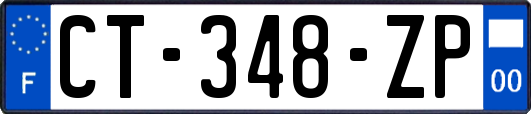 F
CT-348-ZP
00